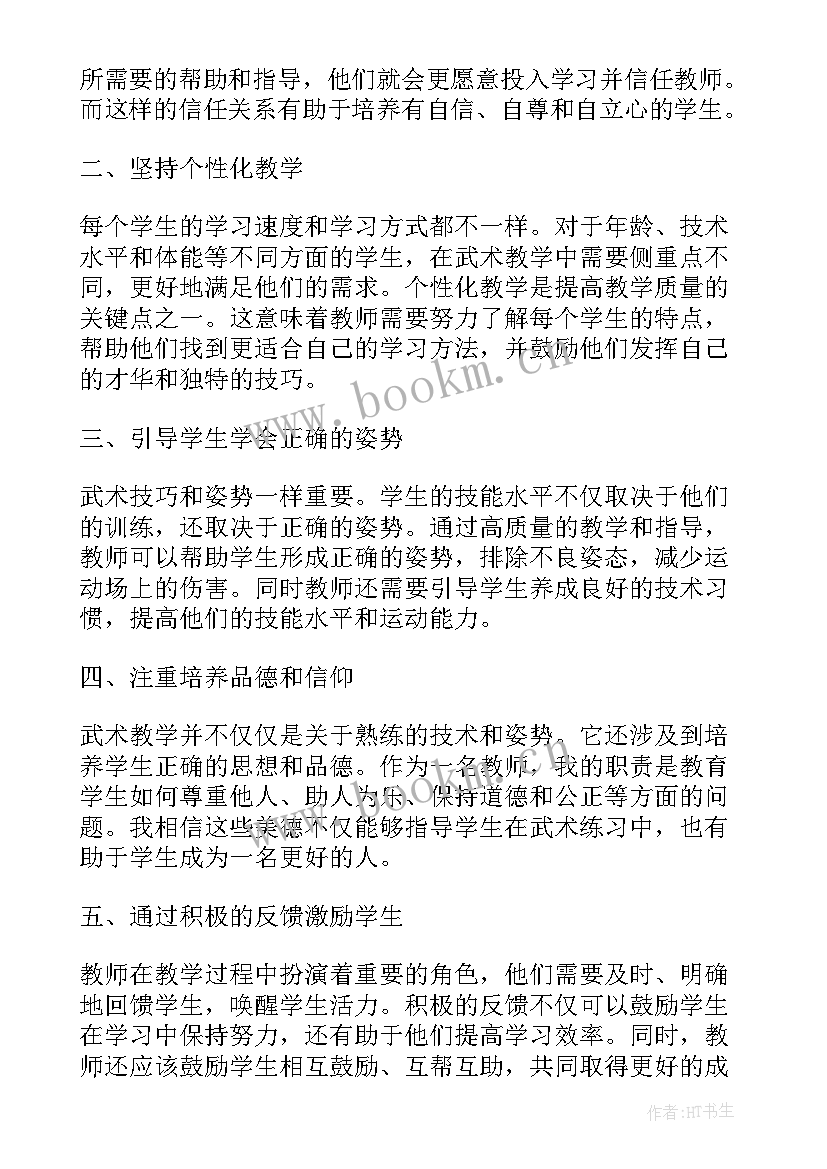 所需要的帮助和指导，他们就会更愿意投入学习并信任教师。而这样的信任关系有助于培养有自信、自尊和自立心的学生。

二、坚持个性化教学

每个学生的学习速度和学习方式都不一样。对于年龄、技术水平和体能等不同方面的学生，在武术教学中需要侧重点不同，更好地满足他们的需求。个性化教学是提高教学质量的关键点之一。这意味着教师需要努力了解每个学生的特点，帮助他们找到更适合自己的学习方法，并鼓励他们发挥自己的才华和独特的技巧。

三、引导学生学会正确的姿势

武术技巧和姿势一样重要。学生的技能水平不仅取决于他们的训练，还取决于正确的姿势。通过高质量的教学和指导，教师可以帮助学生形成正确的姿势，排除不良姿态，减少运动场上的伤害。同时教师还需要引导学生养成良好的技术习惯，提高他们的技能水平和运动能力。

四、注重培养品德和信仰

武术教学并不仅仅是关于熟练的技术和姿势。它还涉及到培养学生正确的思想和品德。作为一名教师，我的职责是教育学生如何尊重他人、助人为乐、保持道德和公正等方面的问题。我相信这些美德不仅能够指导学生在武术练习中，也有助于学生成为一名更好的人。

五、通过积极的反馈激励学生

教师在教学过程中扮演着重要的角色，他们需要及时、明确地回馈学生，唤醒学生活力。积极的反馈不仅可以鼓励学生在学习中保持努力，还有助于他们提高学习效率。同时，教师还应该鼓励学生相互鼓励、互帮互助，共同取得更好的成

www.bookm.cn

作者:HT书生